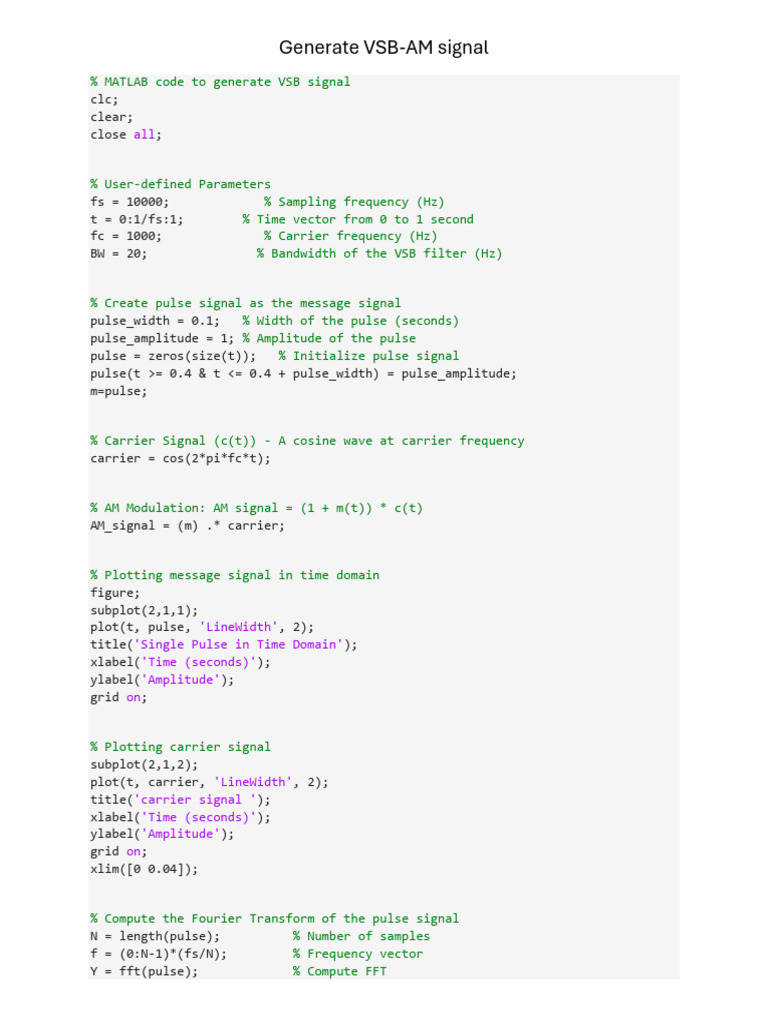 Generate VSB-AM signal

% MATLAB code to generate VSB signal
clc;
clear;
close all;

% User-defined Parameters
fs = 10000; % Sampling frequency (Hz)
t = 0:1/fs:1; % Time vector from 0 to 1 second
fc = 1000; % Carrier frequency (Hz)
BW = 20; % Bandwidth of the VSB filter (Hz)

% Create pulse signal as the message signal
pulse_width = 0.1; % Width of the pulse (seconds)
pulse_amplitude = 1; % Amplitude of the pulse
pulse = zeros(size(t)); % Initialize pulse signal
pulse(t >= 0.4 & t <= 0.4 + pulse_width) = pulse_amplitude;
m=pulse;

% Carrier Signal (c(t)) - A cosine wave at carrier frequency
carrier = cos(2*pi*fc*t);

% AM Modulation: AM signal = (1 + m(t)) * c(t)
AM_signal = (m) .* carrier;

% Plotting message signal in time domain
figure;
subplot(2,1,1);
plot(t, pulse, 'LineWidth', 2);
title('Single Pulse in Time Domain');
xlabel('Time (seconds)');
ylabel('Amplitude');
grid on;

% Plotting carrier signal
subplot(2,1,2);
plot(t, carrier, 'LineWidth', 2);
title('carrier signal ');
xlabel('Time (seconds)');
ylabel('Amplitude');
grid on;
xlim([0 0.04]);

% Compute the Fourier Transform of the pulse signal
N = length(pulse); % Number of samples
f = (0:N-1)*(fs/N); % Frequency vector
Y = fft(pulse); % Compute FFT